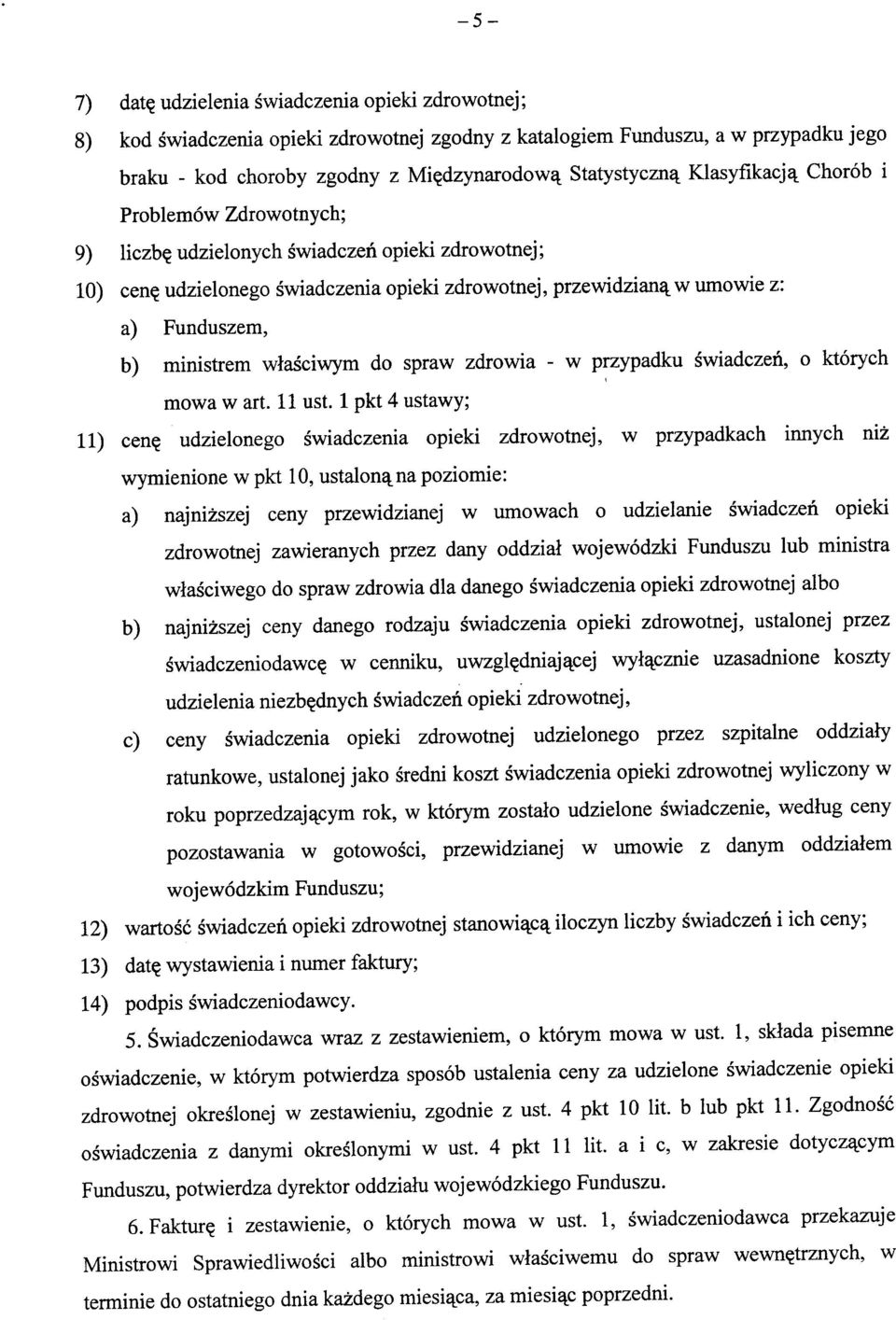 – 5 –

7) datę udzielenia świadczenia opieki zdrowotnej;

8) kod świadczenia opieki zdrowotnej zgodny z katalogiem Funduszu, a w przypadku jego braku - kod choroby zgodny z Międzynarodową Statystyczną Klasyfikacją Chorób i Problemów Zdrowotnych;

9) liczbę udzielonych świadczeń opieki zdrowotnej;

10) cenę udzielonego świadczenia opieki zdrowotnej, przewidzianą w umowie z:

a) Funduszem,

b) ministrem właściwym do spraw zdrowia - w przypadku świadczeń, o których mowa w art. 11 ust. 1 pkt 4 ustawy;

11) cenę udzielonego świadczenia opieki zdrowotnej, w przypadkach innych niż wymienione w pkt 10, ustaloną na poziomie:

a) najniższej ceny przewidzianej w umowach o udzielanie świadczeń opieki zdrowotnej zawieranych przez dany oddział wojewódzki Funduszu lub ministra właściwego do spraw zdrowia dla danego świadczenia opieki zdrowotnej albo

b) najniższej ceny danego rodzaju świadczenia opieki zdrowotnej, ustalonej przez świadczeniodawcę w cenniku, uwzględniającej wyłącznie uzasadnione koszty udzielenia niezbędnych świadczeń opieki zdrowotnej,

c) ceny świadczenia opieki zdrowotnej udzielonego przez szpitalne oddziały ratunkowe, ustalonej jako średni koszt świadczenia opieki zdrowotnej wyliczony w roku poprzedzającym rok, w którym zostało udzielone świadczenie, według ceny pozostawania w gotowości, przewidzianej w umowie z danym oddziałem wojewódzkim Funduszu;

12) wartość świadczeń opieki zdrowotnej stanowiącą iloczyn liczby świadczeń i ich ceny;

13) datę wystawienia i numer faktury;

14) podpis świadczeniodawcy.

5. Świadczeniodawca wraz z zestawieniem, o którym mowa w ust. 1, składa pisemne oświadczenie, w którym potwierdza sposób ustalenia ceny za udzielone świadczenie opieki zdrowotnej określonej w zestawieniu, zgodnie z ust. 4 pkt 10 lit. b lub pkt 11. Zgodność oświadczenia z danymi określonymi w ust. 4 pkt 11 lit. a i c, w zakresie dotyczącym Funduszu, potwierdza dyrektor oddziału wojewódzkiego Funduszu.

6. Fakturę i zestawienie, o których mowa w ust. 1, świadczeniodawca przekazuje Ministrowi Sprawiedliwości albo ministrowi właściwemu do spraw wewnętrznych, w terminie do ostatniego dnia każdego miesiąca, za miesiąc poprzedni.